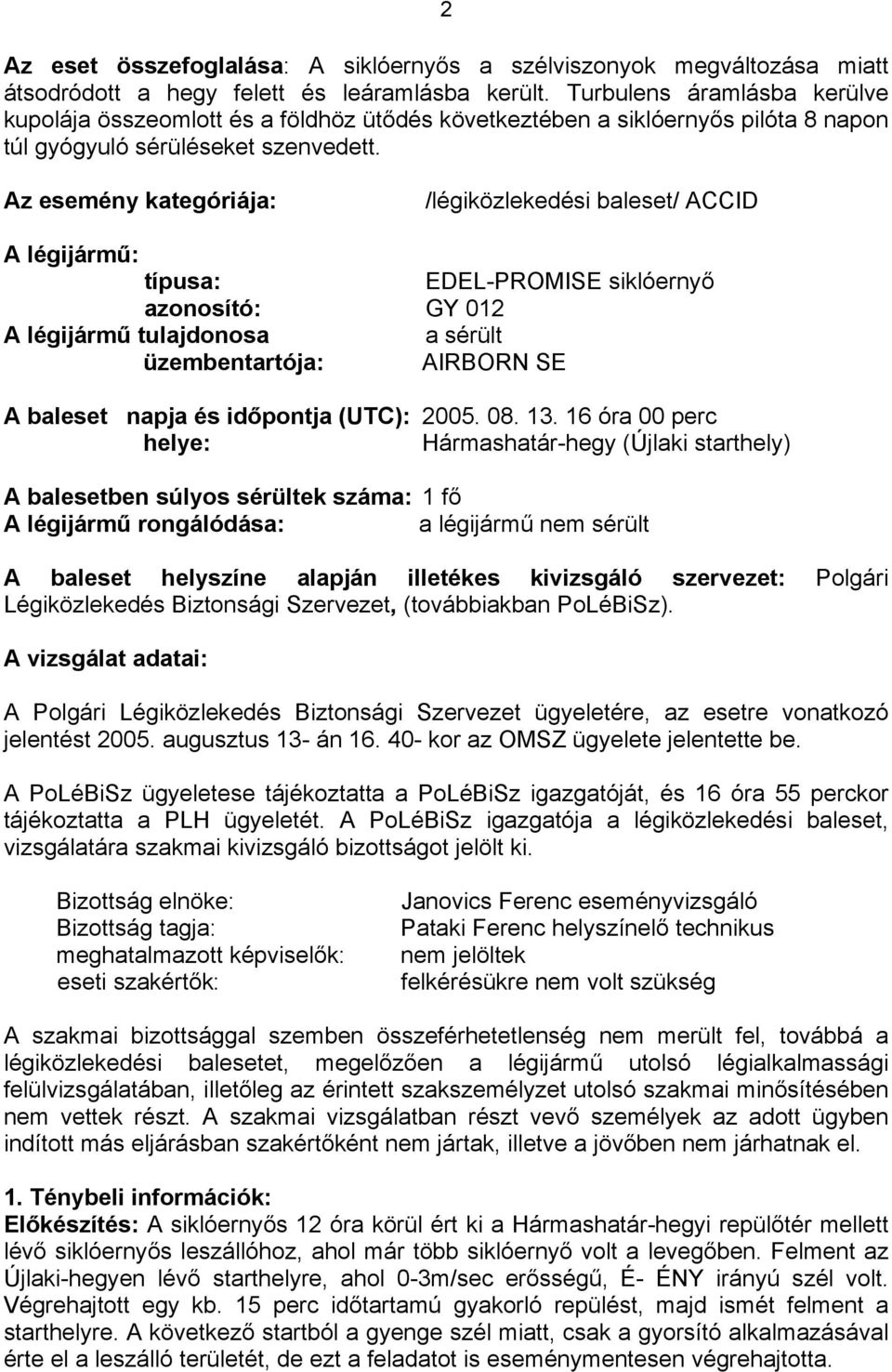 2

Az eset összefoglalása: A siklóernyős a szélviszonyok megváltozása miatt átsodródott a hegy felett és leáramlásba került. Turbulens áramlásba kerülve kupolája összeomlott és a földhöz ütődés következtében a siklóernyős pilóta 8 napon túl gyógyuló sérüléseket szenvedett.

Az esemény kategóriája: /légiközlekedési baleset/ ACCID

A légijármű:
típusa: EDEL-PROMISE siklóernyő
azonosító: GY 012
A légijármű tulajdonosa a sérült
üzembentartója: AIRBORN SE

A baleset napja és időpontja (UTC): 2005. 08. 13. 16 óra 00 perc
helye: Hármashatár-hegy (Újlaki starthely)

A balesetben súlyos sérültek száma: 1 fő
A légijármű rongálódása: a légijármű nem sérült

A baleset helyszíne alapján illetékes kivizsgáló szervezet: Polgári Légiközlekedés Biztonsági Szervezet, (továbbiakban PoLéBiSz).

A vizsgálat adatai:

A Polgári Légiközlekedés Biztonsági Szervezet ügyeletére, az esetre vonatkozó jelentést 2005. augusztus 13- án 16. 40- kor az OMSZ ügyelete jelentette be.

A PoLéBiSz ügyeletese tájékoztatta a PoLéBiSz igazgatóját, és 16 óra 55 perckor tájékoztatta a PLH ügyeletét. A PoLéBiSz igazgatója a légiközlekedési baleset, vizsgálatára szakmai kivizsgáló bizottságot jelölt ki.

Bizottság elnöke: Janovics Ferenc eseményvizsgáló
Bizottság tagja: Pataki Ferenc helyszínelő technikus
meghatalmazott képviselők: nem jelöltek
eseti szakértők: felkérésükre nem volt szükség

A szakmai bizottsággal szemben összeférhetetlenség nem merült fel, továbbá a légiközlekedési balesetet, megelőzően a légijármű utolsó légialkalmassági felülvizsgálatában, illetőleg az érintett szakszemélyzet utolsó szakmai minősítésében nem vettek részt. A szakmai vizsgálatban részt vevő személyek az adott ügyben indított más eljárásban szakértőként nem jártak, illetve a jövőben nem járhatnak el.

1. Ténybeli információk:
Előkészítés: A siklóernyős 12 óra körül ért ki a Hármashatár-hegyi repülőtér mellett lévő siklóernyős leszállóhoz, ahol már több siklóernyő volt a levegőben. Felment az Újlaki-hegyen lévő starthelyre, ahol 0-3m/sec erősségű, É- ÉNY irányú szél volt. Végrehajtott egy kb. 15 perc időtartamú gyakorló repülést, majd ismét felment a starthelyre. A következő startból a gyenge szél miatt, csak a gyorsító alkalmazásával érte el a leszálló területét, de ezt a feladatot is eseménymentesen végrehajtotta.